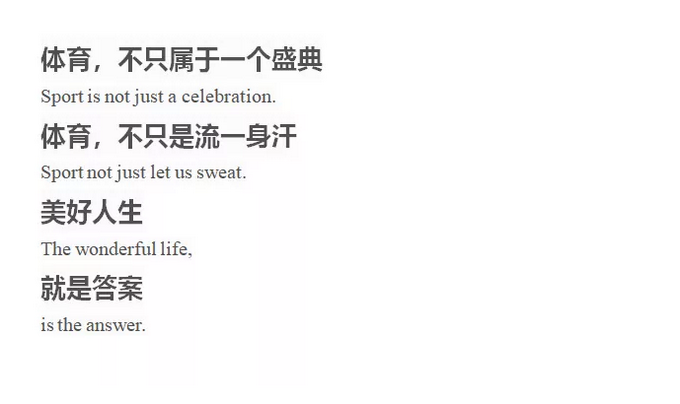 体育，不只属于一个盛典

Sport is not just a celebration.

体育，不只是流一身汗

Sport not just let us sweat.

美好人生

The wonderful life,

就是答案

is the answer.